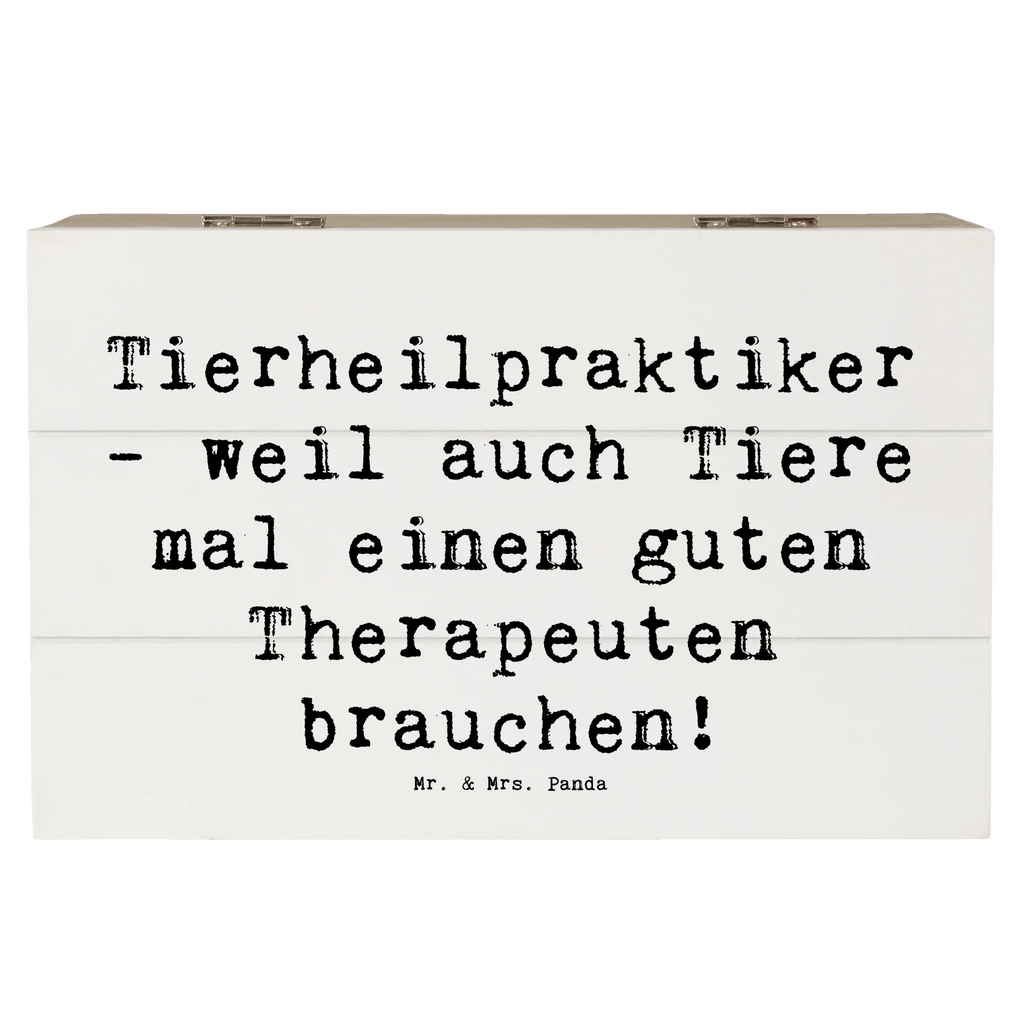 Tierheilpraktiker - weil auch Tiere mal einen guten Therapeuten brauchen!

Mr. & Mrs. Panda